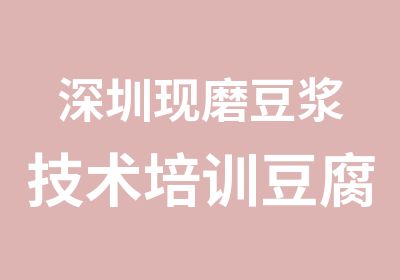 深圳现磨豆浆
技术培训豆腐